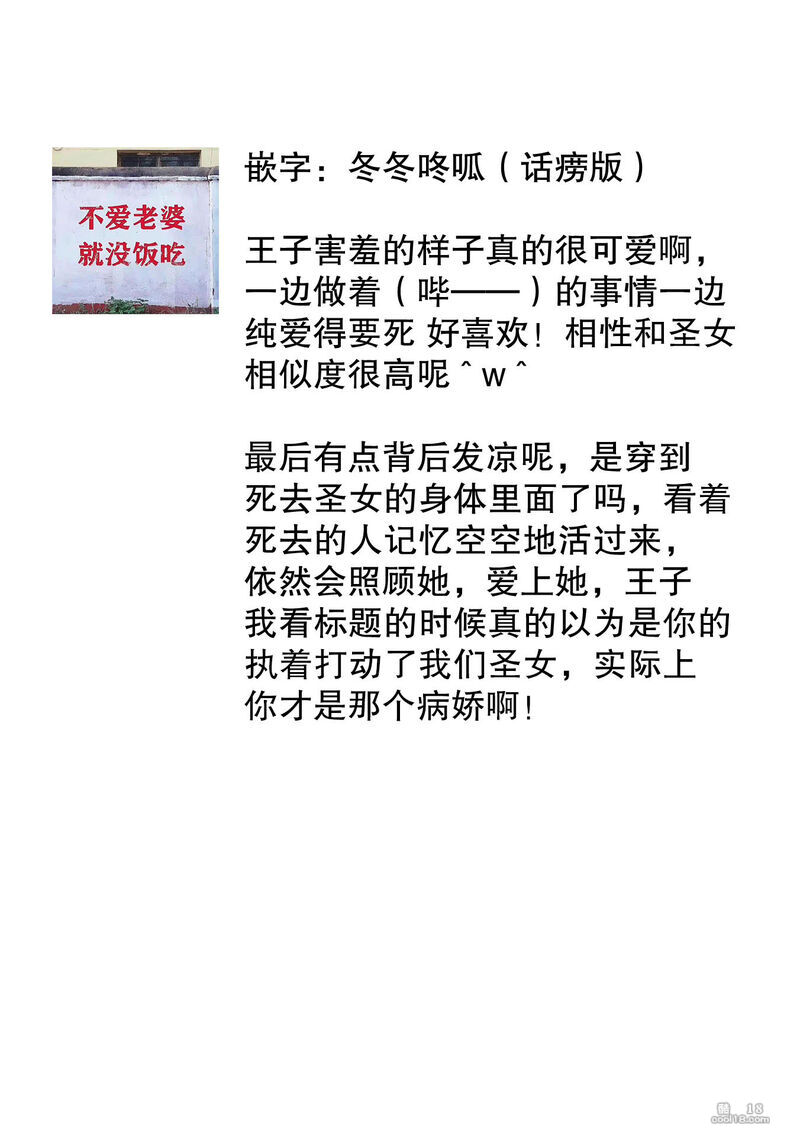 不爱老婆
就没饭吃

嵌字：冬冬咚呱（话痨版）

王子害羞的样子真的很可爱啊，一边做着（哔——）的事情一边纯爱得要死 好喜欢！相性和圣女相似度很高呢＾w＾

最后有点背后发凉呢，是穿到死去圣女的身体里面了吗，看着死去的人记忆空空地活过来，依然会照顾她，爱上她，王子我看标题的时候真的以为是你的执着打动了我们圣女，实际上你才是那个病娇啊！